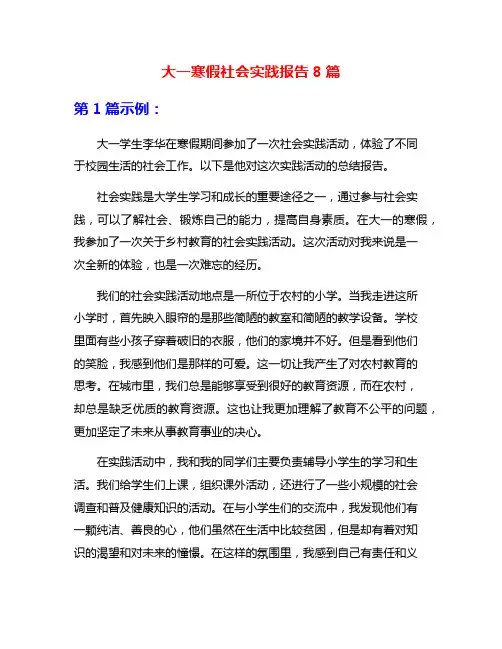 大一寒假社会实践报告 8 篇

第 1 篇示例：

大一学生李华在寒假期间参加了一次社会实践活动，体验了不同于校园生活的社会工作。以下是他对这次实践活动的总结报告。

社会实践是大学生学习和成长的重要途径之一，通过参与社会实践，可以了解社会、锻炼自己的能力，提高自身素质。在大一的寒假，我参加了一次关于乡村教育的社会实践活动。这次活动对我来说是一次全新的体验，也是一次难忘的经历。

我们的社会实践活动地点是一所位于农村的小学。当我走进这所小学时，首先映入眼帘的是那些简陋的教室和简陋的教学设备。学校里面有些小孩子穿着破旧的衣服，他们的家境并不好。但是看到他们的笑脸，我感到他们是那样的可爱。这一切让我产生了对农村教育的思考。在城市里，我们总是能够享受到很好的教育资源，而在农村，却总是缺乏优质的教育资源。这也让我更加理解了教育不公平的问题，更加坚定了未来从事教育事业的决心。

在实践活动中，我和我的同学们主要负责辅导小学生的学习和生活。我们给学生们上课，组织课外活动，还进行了一些小规模的社会调查和普及健康知识的活动。在与小学生们的交流中，我发现他们有一颗纯洁、善良的心，他们虽然在生活中比较贫困，但是却有着对知识的渴望和对未来的憧憬。在这样的氛围里，我感到自己有责任和义